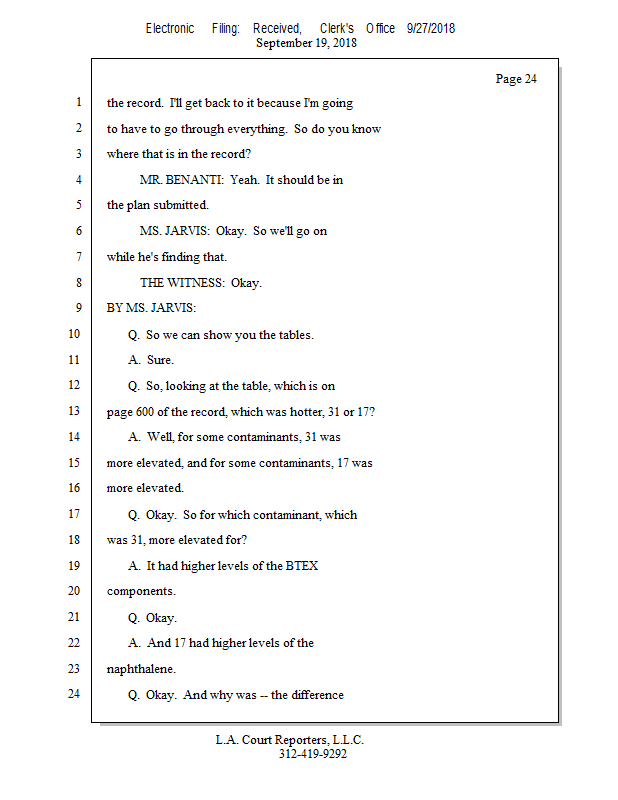 Electronic Filing: Received, Clerk's Office 9/27/2018
September 19, 2018

Page 24

1 the record. I'll get back to it because I'm going
2 to have to go through everything. So do you know
3 where that is in the record?
4 MR. BENANTI: Yeah. It should be in
5 the plan submitted.
6 MS. JARVIS: Okay. So we'll go on
7 while he's finding that.
8 THE WITNESS: Okay.
9 BY MS. JARVIS:
10 Q. So we can show you the tables.
11 A. Sure.
12 Q. So, looking at the table, which is on
13 page 600 of the record, which was hotter, 31 or 17?
14 A. Well, for some contaminants, 31 was
15 more elevated, and for some contaminants, 17 was
16 more elevated.
17 Q. Okay. So for which contaminant, which
18 was 31, more elevated for?
19 A. It had higher levels of the BTEX
20 components.
21 Q. Okay.
22 A. And 17 had higher levels of the
23 naphthalene.
24 Q. Okay. And why was -- the difference

L.A. Court Reporters, L.L.C.
312-419-9292